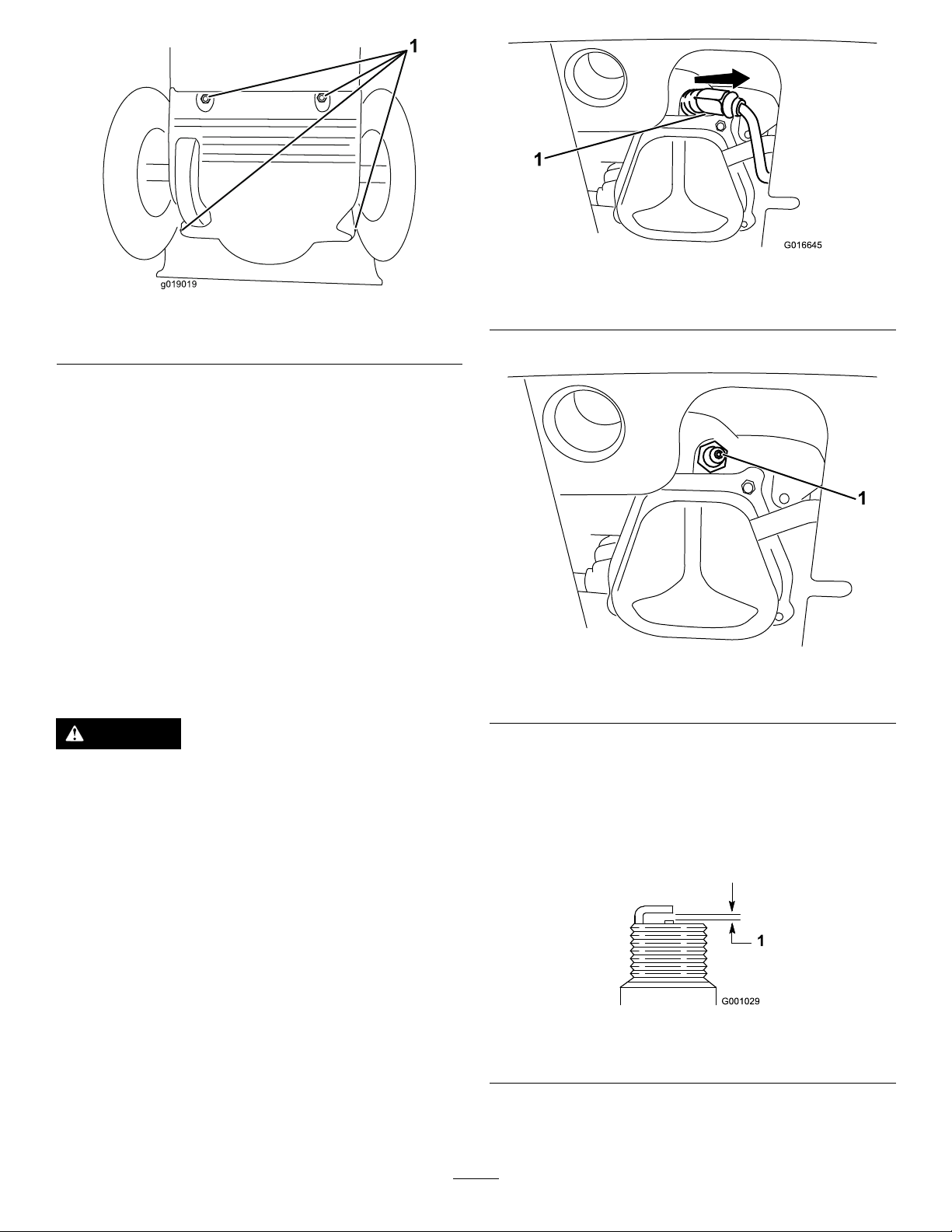 1

g019019

1

G016645

1

1

G001029